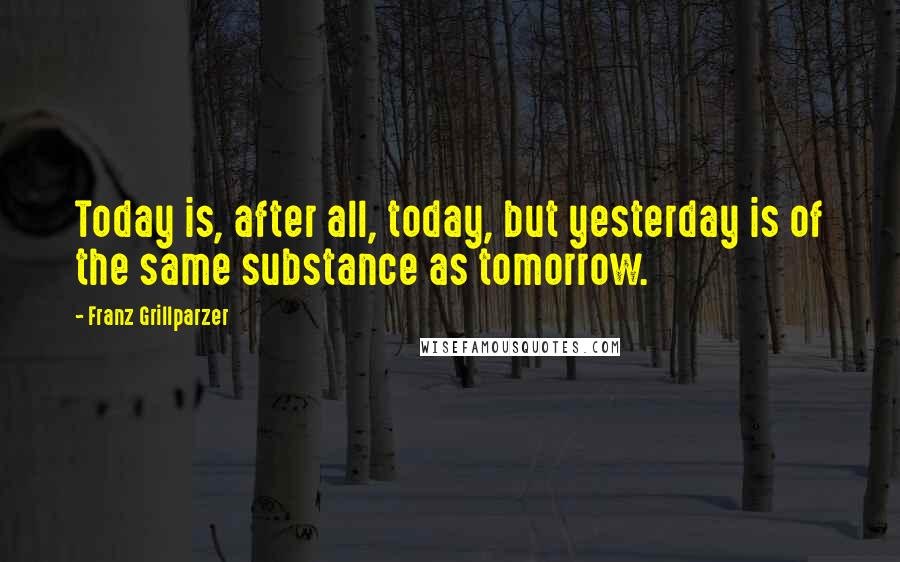 Today is, after all, today, but yesterday is of the same substance as tomorrow.

- Franz Grillparzer

WISEFAMOUSQUOTES.COM